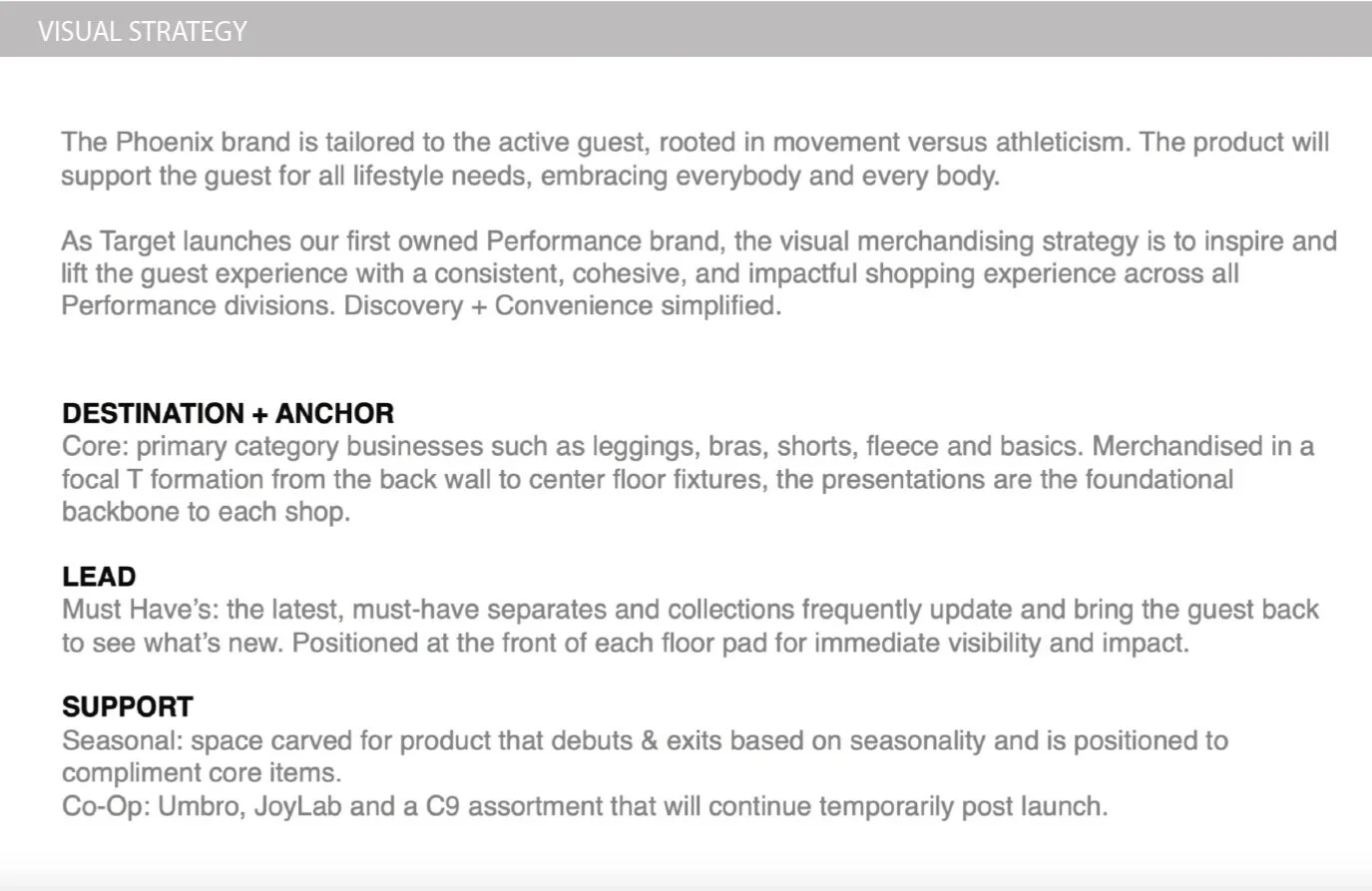 VISUAL STRATEGY

The Phoenix brand is tailored to the active guest, rooted in movement versus athleticism. The product will support the guest for all lifestyle needs, embracing everybody and every body.

As Target launches our first owned Performance brand, the visual merchandising strategy is to inspire and lift the guest experience with a consistent, cohesive, and impactful shopping experience across all Performance divisions. Discovery + Convenience simplified.

DESTINATION + ANCHOR
Core: primary category businesses such as leggings, bras, shorts, fleece and basics. Merchandised in a focal T formation from the back wall to center floor fixtures, the presentations are the foundational backbone to each shop.

LEAD
Must Have's: the latest, must-have separates and collections frequently update and bring the guest back to see what's new. Positioned at the front of each floor pad for immediate visibility and impact.

SUPPORT
Seasonal: space carved for product that debuts & exits based on seasonality and is positioned to compliment core items.
Co-Op: Umbro, JoyLab and a C9 assortment that will continue temporarily post launch.